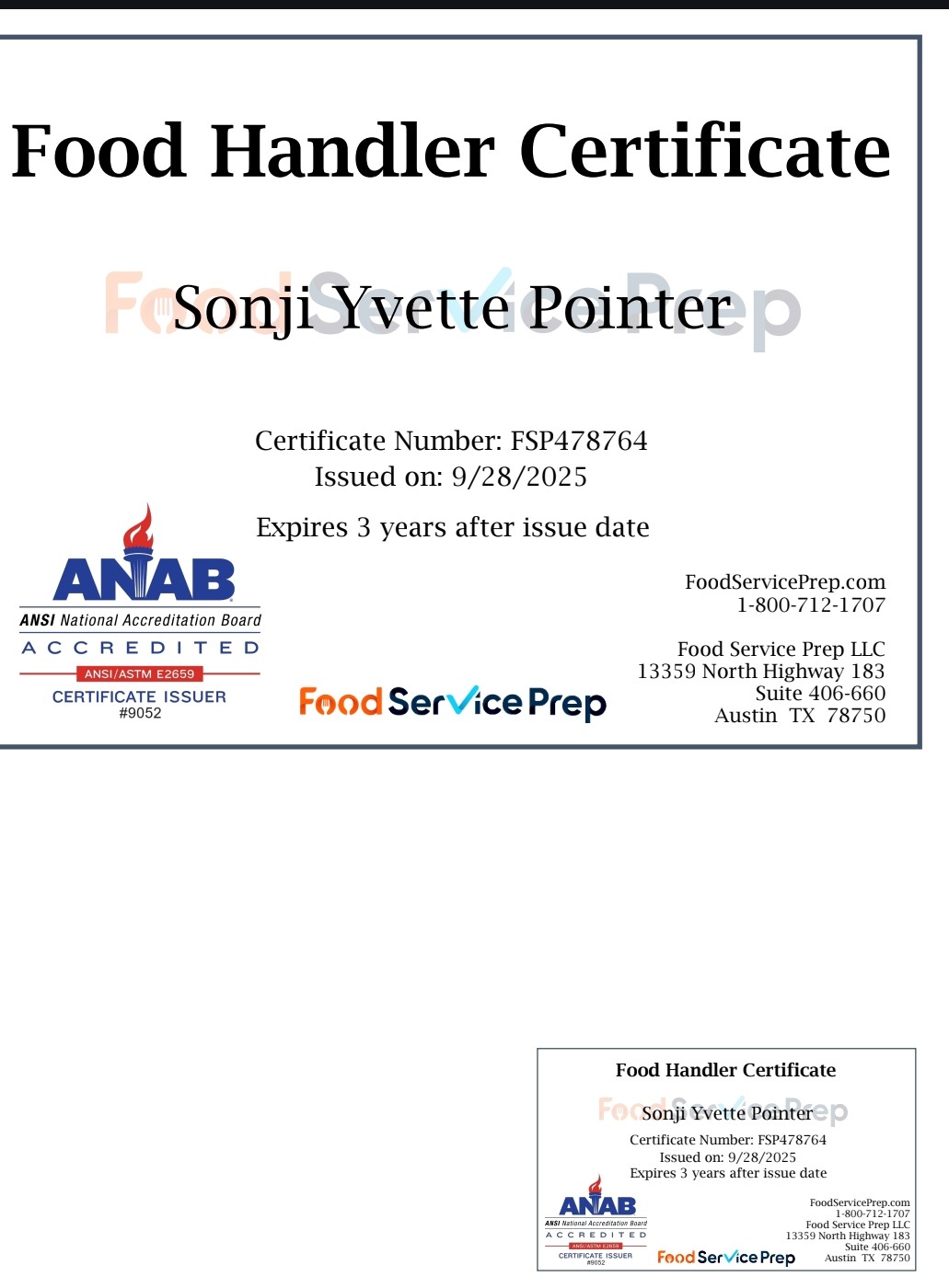 Food Handler Certificate

FoodServicePrep

Sonji Yvette Pointer

Certificate Number: FSP478764
Issued on: 9/28/2025

Expires 3 years after issue date

ANAB
ANSI National Accreditation Board
ACCREDITED
ANSI/ASTM E2659
CERTIFICATE ISSUER
#9052

FoodServicePrep

FoodServicePrep.com
1-800-712-1707

Food Service Prep LLC
13359 North Highway 183
Suite 406-660
Austin TX 78750

Food Handler Certificate

FoodServicePrep

Sonji Yvette Pointer

Certificate Number: FSP478764
Issued on: 9/28/2025
Expires 3 years after issue date

ANAB
ANSI National Accreditation Board
ACCREDITED
ANSI/ASTM E2659
CERTIFICATE ISSUER
#9052

FoodServicePrep

FoodServicePrep.com
1-800-712-1707
Food Service Prep LLC
13359 North Highway 183
Suite 406-660
Austin TX 78750